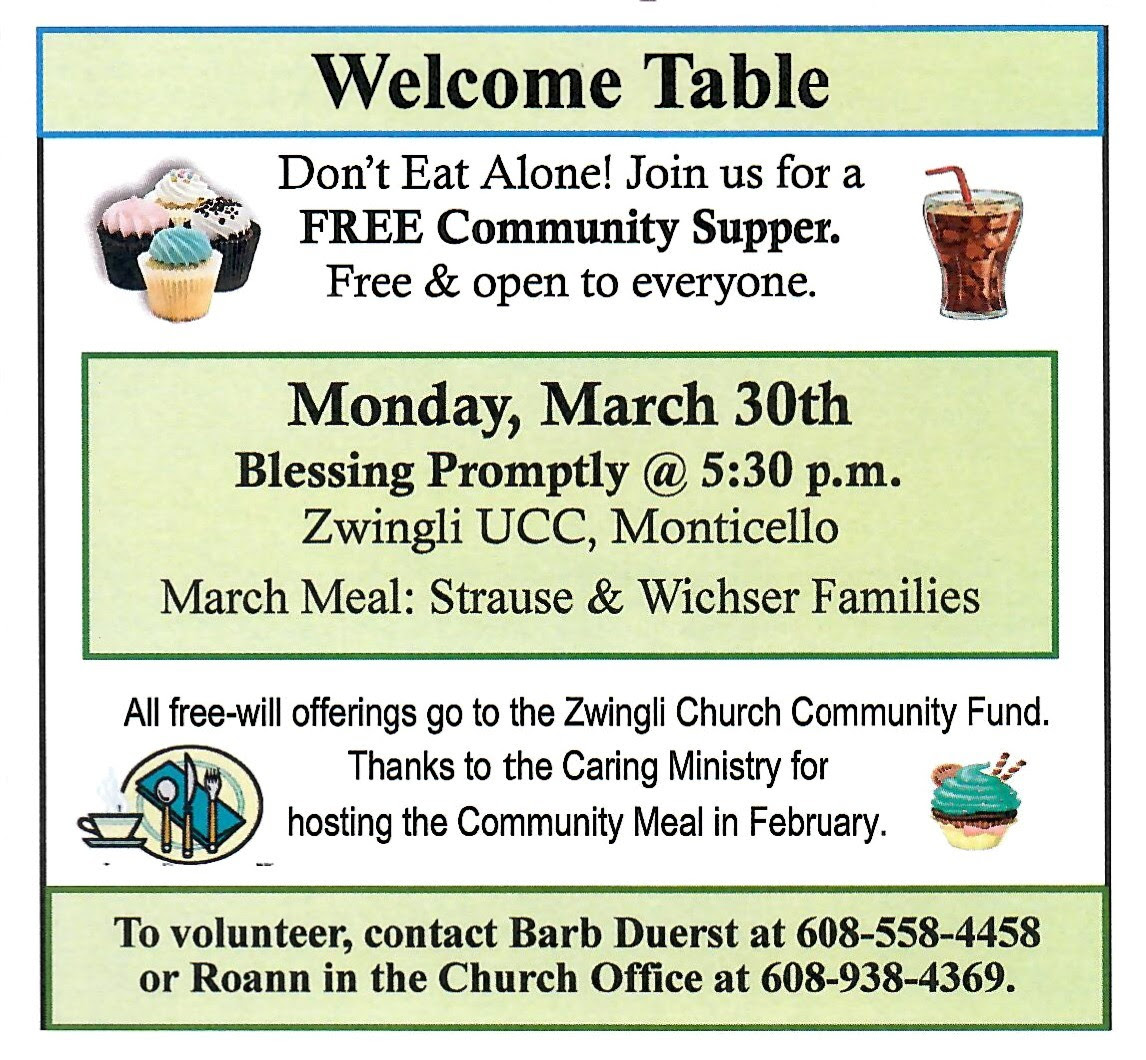 Welcome Table

Don't Eat Alone! Join us for a FREE Community Supper. Free & open to everyone.

Monday, March 30th

Blessing Promptly @ 5:30 p.m.

Zwingli UCC, Monticello

March Meal: Strause & Wichser Families

All free-will offerings go to the Zwingli Church Community Fund.

Thanks to the Caring Ministry for hosting the Community Meal in February.

To volunteer, contact Barb Duerst at 608-558-4458 or Roann in the Church Office at 608-938-4369.